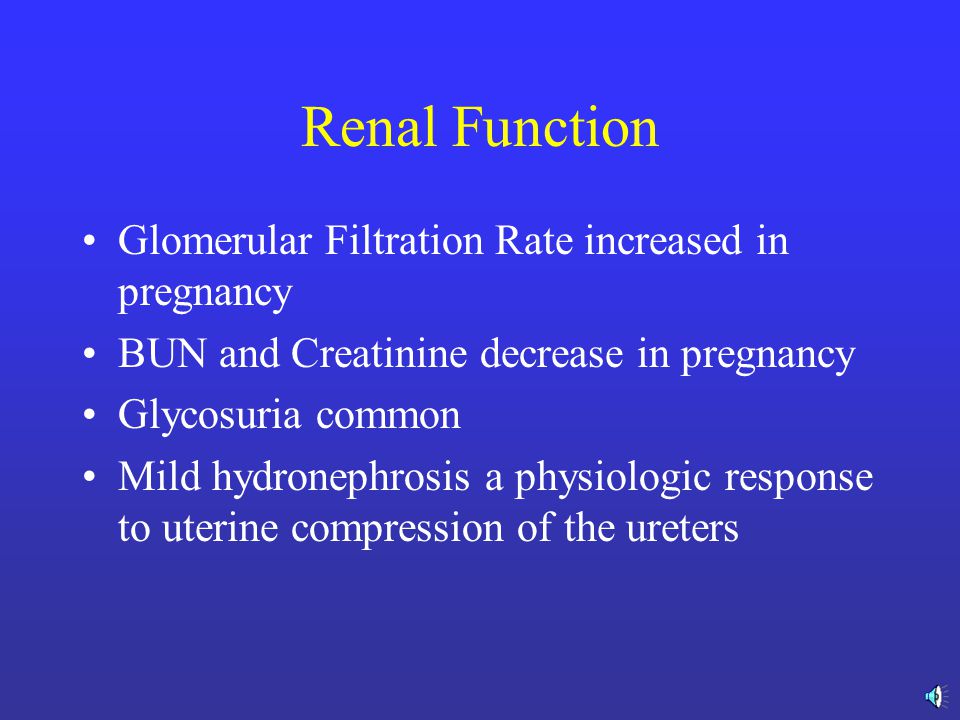 Renal Function

• Glomerular Filtration Rate increased in pregnancy
• BUN and Creatinine decrease in pregnancy
• Glycosuria common
• Mild hydronephrosis a physiologic response to uterine compression of the ureters